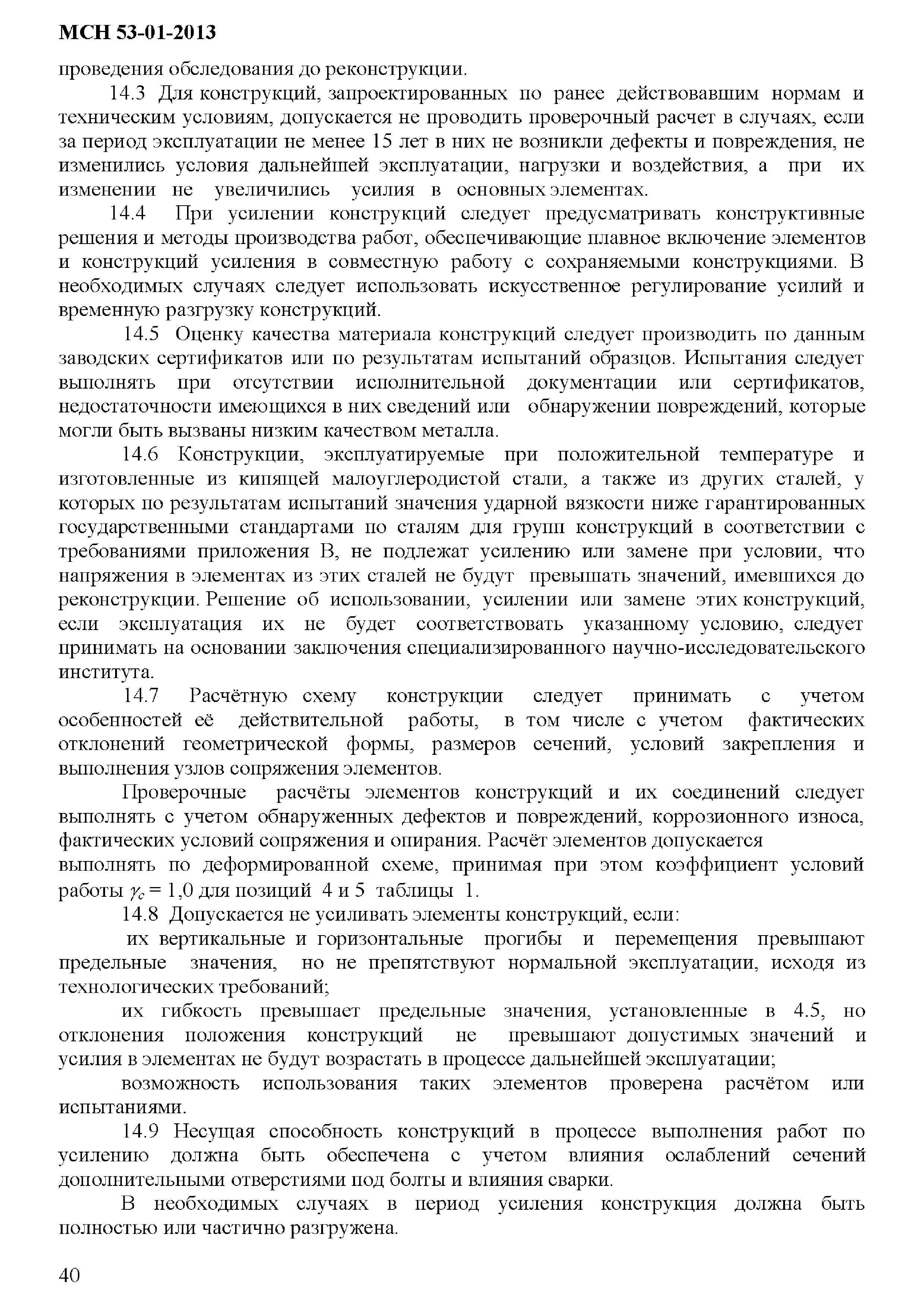 МСН 53-01-2013

проведения обследования до реконструкции.

14.3 Для конструкций, запроектированных по ранее действовавшим нормам и техническим условиям, допускается не проводить проверочный расчет в случаях, если за период эксплуатации не менее 15 лет в них не возникли дефекты и повреждения, не изменились условия дальнейшей эксплуатации, нагрузки и воздействия, а при их изменении не увеличились усилия в основных элементах.

14.4 При усилении конструкций следует предусматривать конструктивные решения и методы производства работ, обеспечивающие плавное включение элементов и конструкций усиления в совместную работу с сохраняемыми конструкциями. В необходимых случаях следует использовать искусственное регулирование усилий и временную разгрузку конструкций.

14.5 Оценку качества материала конструкций следует производить по данным заводских сертификатов или по результатам испытаний образцов. Испытания следует выполнять при отсутствии исполнительной документации или сертификатов, недостаточности имеющихся в них сведений или обнаружении повреждений, которые могли быть вызваны низким качеством металла.

14.6 Конструкции, эксплуатируемые при положительной температуре и изготовленные из кипящей малоуглеродистой стали, а также из других сталей, у которых по результатам испытаний значения ударной вязкости ниже гарантированных государственными стандартами по сталям для групп конструкций в соответствии с требованиями приложения В, не подлежат усилению или замене при условии, что напряжения в элементах из этих сталей не будут превышать значений, имевшихся до реконструкции. Решение об использовании, усилении или замене этих конструкций, если эксплуатация их не будет соответствовать указанному условию, следует принимать на основании заключения специализированного научно-исследовательского института.

14.7 Расчётную схему конструкции следует принимать с учетом особенностей её действительной работы, в том числе с учетом фактических отклонений геометрической формы, размеров сечений, условий закрепления и выполнения узлов сопряжения элементов.

Проверочные расчёты элементов конструкций и их соединений следует выполнять с учетом обнаруженных дефектов и повреждений, коррозионного износа, фактических условий сопряжения и опирания. Расчёт элементов допускается выполнять по деформированной схеме, принимая при этом коэффициент условий работы $\gamma_c = 1,0$ для позиций 4 и 5 таблицы 1.

14.8 Допускается не усиливать элементы конструкций, если:

их вертикальные и горизонтальные прогибы и перемещения превышают предельные значения, но не препятствуют нормальной эксплуатации, исходя из технологических требований;

их гибкость превышает предельные значения, установленные в 4.5, но отклонения положения конструкций не превышают допустимых значений и усилия в элементах не будут возрастать в процессе дальнейшей эксплуатации;

возможность использования таких элементов проверена расчётом или испытаниями.

14.9 Несущая способность конструкций в процессе выполнения работ по усилению должна быть обеспечена с учетом влияния ослаблений сечений дополнительными отверстиями под болты и влияния сварки.

В необходимых случаях в период усиления конструкция должна быть полностью или частично разгружена.

40